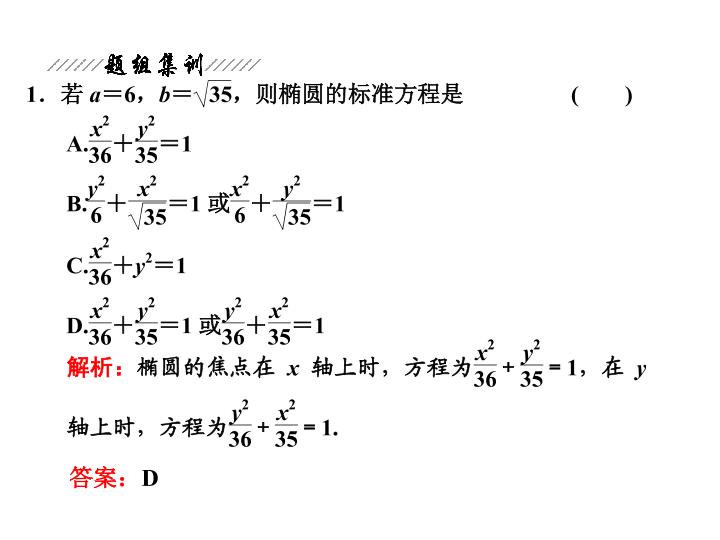 题组集训

1．若$a=6$，$b=\sqrt{35}$，则椭圆的标准方程是 (　　)

A.$\frac{x^2}{36}+\frac{y^2}{35}=1$

B.$\frac{y^2}{6}+\frac{x^2}{\sqrt{35}}=1$或$\frac{x^2}{6}+\frac{y^2}{\sqrt{35}}=1$

C.$\frac{x^2}{36}+y^2=1$

D.$\frac{x^2}{36}+\frac{y^2}{35}=1$或$\frac{y^2}{36}+\frac{x^2}{35}=1$

解析：椭圆的焦点在x轴上时，方程为$\frac{x^2}{36}+\frac{y^2}{35}=1$，在y轴上时，方程为$\frac{y^2}{36}+\frac{x^2}{35}=1$.

答案：D